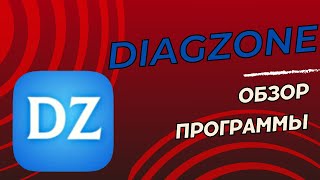 DIAGZONE

DZ

ОБЗОР ПРОГРАММЫ